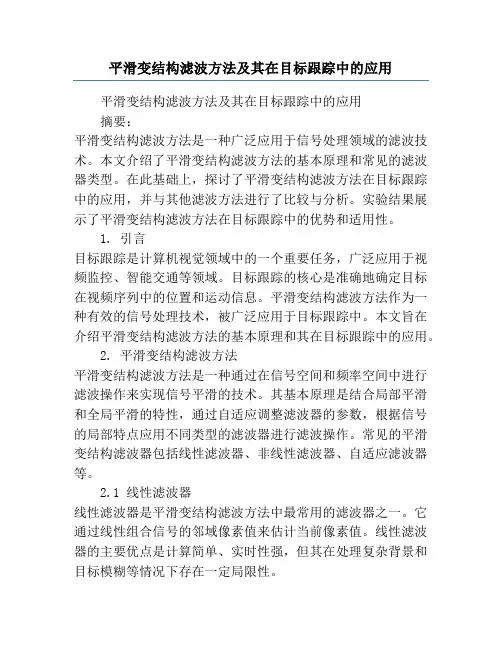 平滑变结构滤波方法及其在目标跟踪中的应用

平滑变结构滤波方法及其在目标跟踪中的应用

摘要：

平滑变结构滤波方法是一种广泛应用于信号处理领域的滤波技术。本文介绍了平滑变结构滤波方法的基本原理和常见的滤波器类型。在此基础上，探讨了平滑变结构滤波方法在目标跟踪中的应用，并与其他滤波方法进行了比较与分析。实验结果展示了平滑变结构滤波方法在目标跟踪中的优势和适用性。

1. 引言

目标跟踪是计算机视觉领域中的一个重要任务，广泛应用于视频监控、智能交通等领域。目标跟踪的核心是准确地确定目标在视频序列中的位置和运动信息。平滑变结构滤波方法作为一种有效的信号处理技术，被广泛应用于目标跟踪中。本文旨在介绍平滑变结构滤波方法的基本原理和其在目标跟踪中的应用。

2. 平滑变结构滤波方法

平滑变结构滤波方法是一种通过在信号空间和频率空间中进行滤波操作来实现信号平滑的技术。其基本原理是结合局部平滑和全局平滑的特性，通过自适应调整滤波器的参数，根据信号的局部特点应用不同类型的滤波器进行滤波操作。常见的平滑变结构滤波器包括线性滤波器、非线性滤波器、自适应滤波器等。

2.1 线性滤波器

线性滤波器是平滑变结构滤波方法中最常用的滤波器之一。它通过线性组合信号的邻域像素值来估计当前像素值。线性滤波器的主要优点是计算简单、实时性强，但其在处理复杂背景和目标模糊等情况下存在一定局限性。